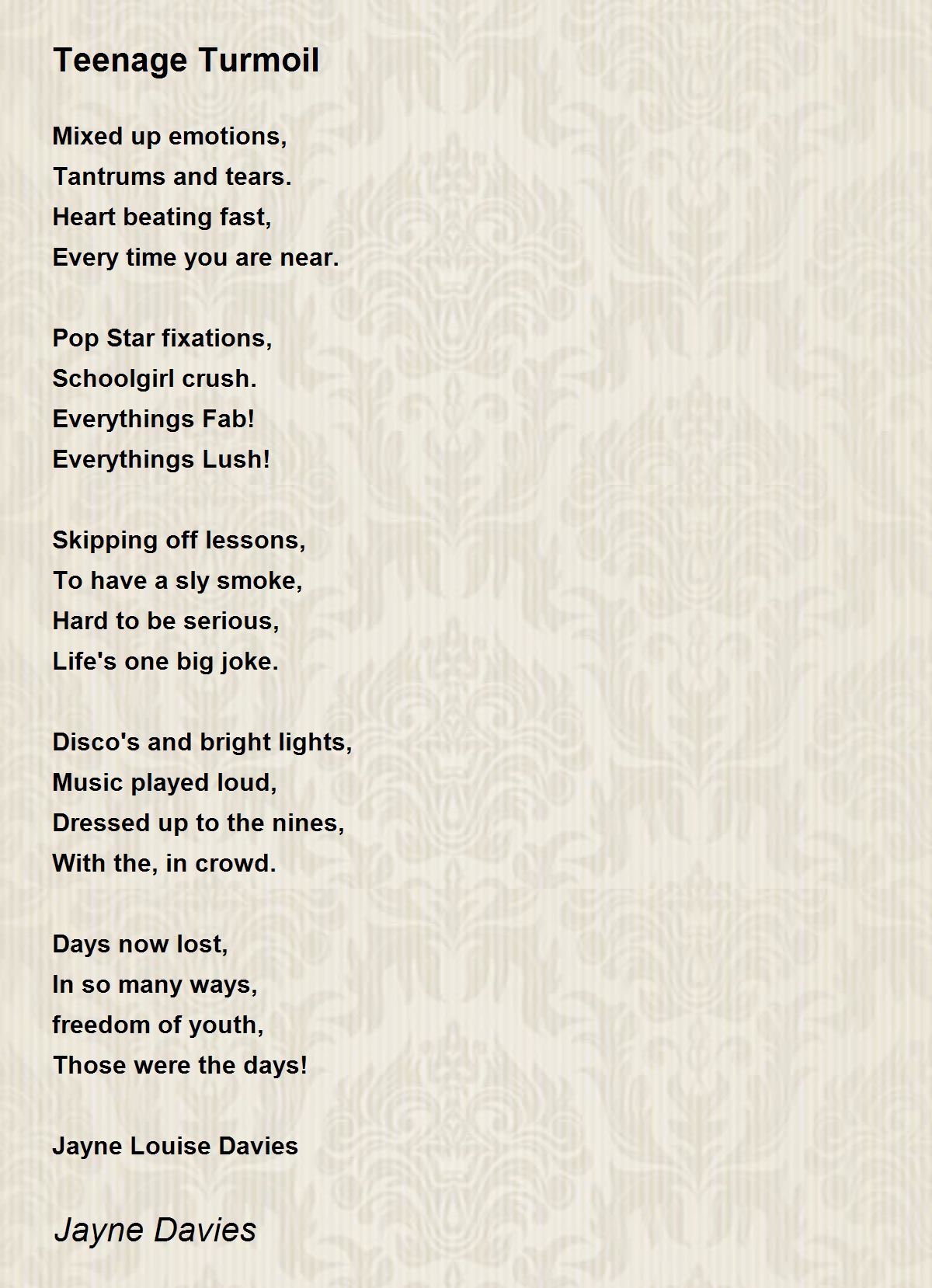 Teenage Turmoil

Mixed up emotions,
Tantrums and tears.
Heart beating fast,
Every time you are near.

Pop Star fixations,
Schoolgirl crush.
Everythings Fab!
Everythings Lush!

Skipping off lessons,
To have a sly smoke,
Hard to be serious,
Life's one big joke.

Disco's and bright lights,
Music played loud,
Dressed up to the nines,
With the, in crowd.

Days now lost,
In so many ways,
freedom of youth,
Those were the days!

Jayne Louise Davies

Jayne Davies